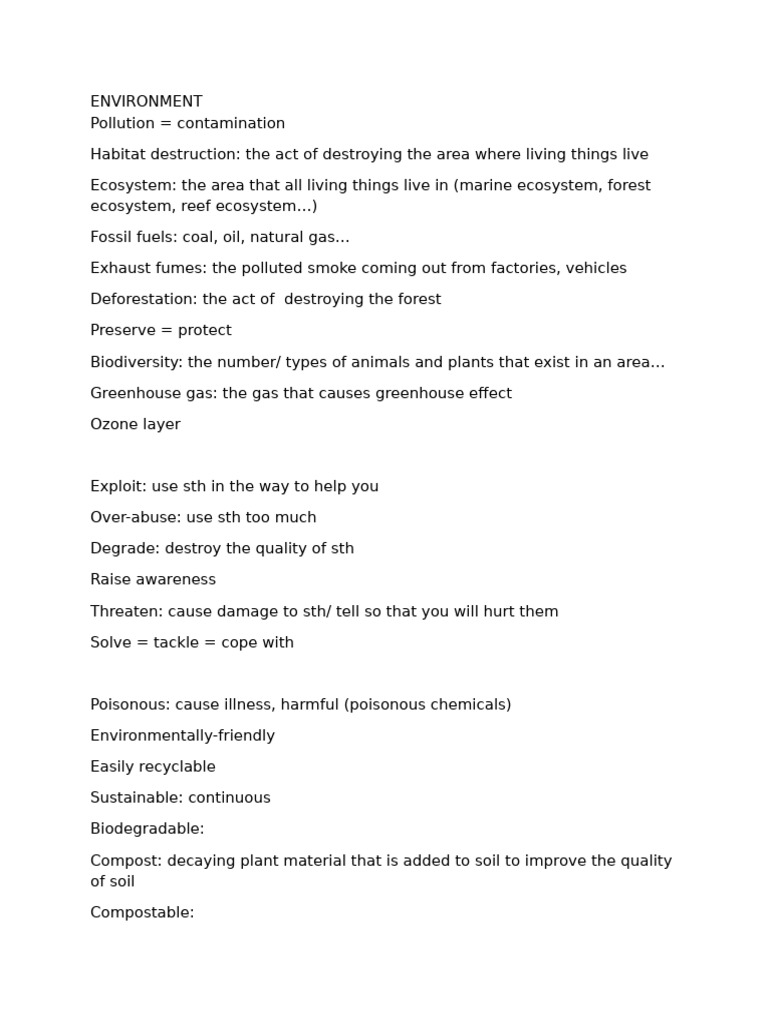 ENVIRONMENT
Pollution = contamination

Habitat destruction: the act of destroying the area where living things live

Ecosystem: the area that all living things live in (marine ecosystem, forest ecosystem, reef ecosystem…)

Fossil fuels: coal, oil, natural gas…

Exhaust fumes: the polluted smoke coming out from factories, vehicles

Deforestation: the act of destroying the forest

Preserve = protect

Biodiversity: the number/ types of animals and plants that exist in an area…

Greenhouse gas: the gas that causes greenhouse effect

Ozone layer

Exploit: use sth in the way to help you

Over-abuse: use sth too much

Degrade: destroy the quality of sth

Raise awareness

Threaten: cause damage to sth/ tell so that you will hurt them

Solve = tackle = cope with

Poisonous: cause illness, harmful (poisonous chemicals)

Environmentally-friendly

Easily recyclable

Sustainable: continuous

Biodegradable:

Compost: decaying plant material that is added to soil to improve the quality of soil

Compostable: